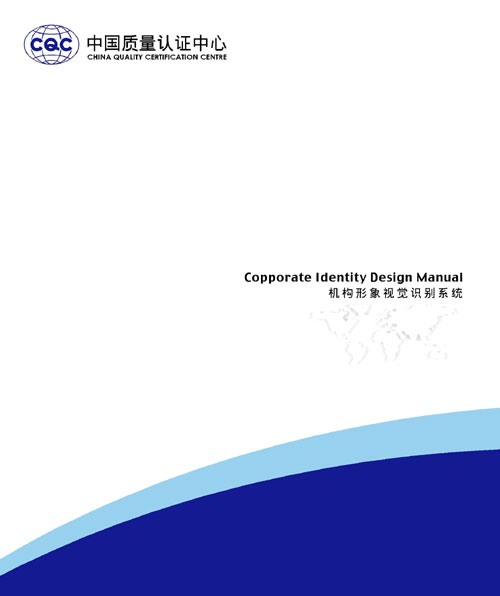 CQC 中国质量认证中心
CHINA QUALITY CERTIFICATION CENTRE

Copporate Identity Design Manual
机构形象视觉识别系统